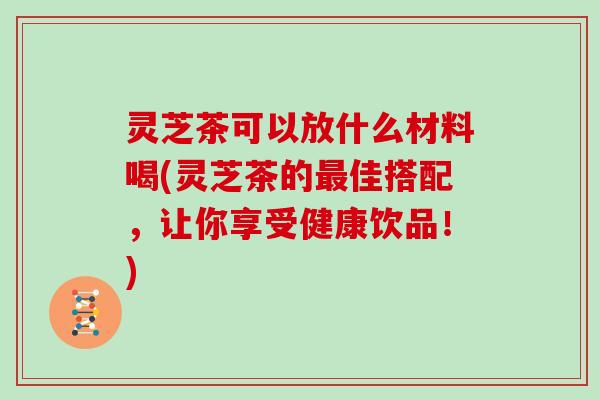 灵芝茶可以放什么材料喝(灵芝茶的最佳搭配，让你享受健康饮品！)